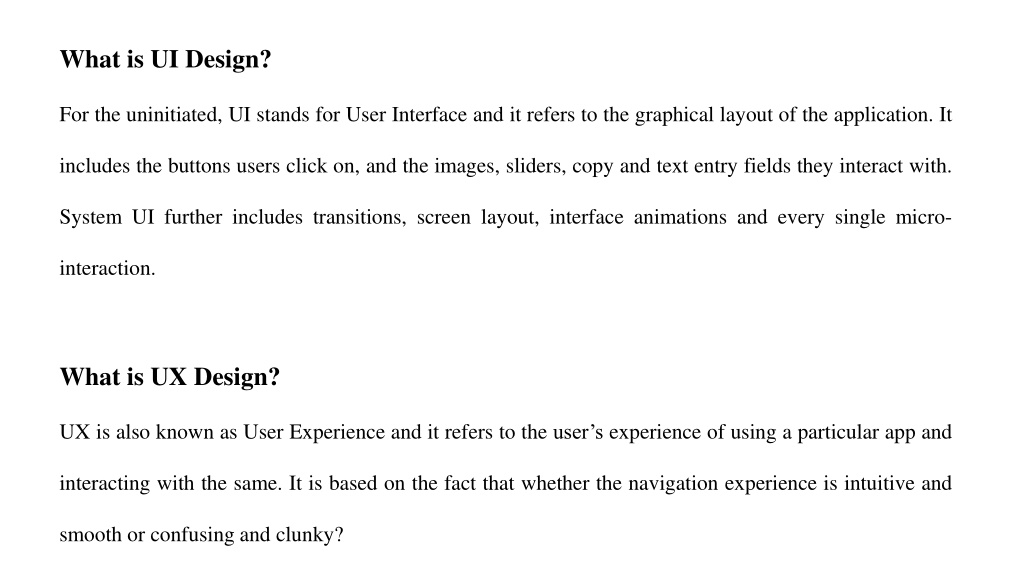 What is UI Design?

For the uninitiated, UI stands for User Interface and it refers to the graphical layout of the application. It includes the buttons users click on, and the images, sliders, copy and text entry fields they interact with. System UI further includes transitions, screen layout, interface animations and every single micro-interaction.

What is UX Design?

UX is also known as User Experience and it refers to the user's experience of using a particular app and interacting with the same. It is based on the fact that whether the navigation experience is intuitive and smooth or confusing and clunky?